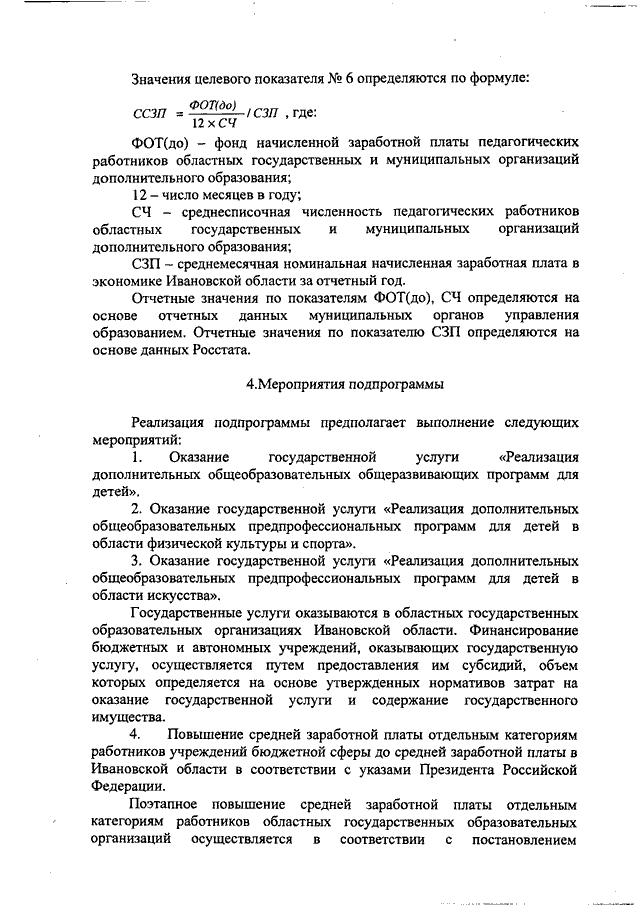 Значения целевого показателя № 6 определяются по формуле:

$ССЗП = \frac{ФОТ(до)}{12 \times СЧ} / СЗП$ , где:

ФОТ(до) – фонд начисленной заработной платы педагогических работников областных государственных и муниципальных организаций дополнительного образования;

12 – число месяцев в году;

СЧ – среднесписочная численность педагогических работников областных государственных и муниципальных организаций дополнительного образования;

СЗП – среднемесячная номинальная начисленная заработная плата в экономике Ивановской области за отчетный год.

Отчетные значения по показателям ФОТ(до), СЧ определяются на основе отчетных данных муниципальных органов управления образованием. Отчетные значения по показателю СЗП определяются на основе данных Росстата.

4.Мероприятия подпрограммы

Реализация подпрограммы предполагает выполнение следующих мероприятий:

1. Оказание государственной услуги «Реализация дополнительных общеобразовательных общеразвивающих программ для детей».

2. Оказание государственной услуги «Реализация дополнительных общеобразовательных предпрофессиональных программ для детей в области физической культуры и спорта».

3. Оказание государственной услуги «Реализация дополнительных общеобразовательных предпрофессиональных программ для детей в области искусства».

Государственные услуги оказываются в областных государственных образовательных организациях Ивановской области. Финансирование бюджетных и автономных учреждений, оказывающих государственную услугу, осуществляется путем предоставления им субсидий, объем которых определяется на основе утвержденных нормативов затрат на оказание государственной услуги и содержание государственного имущества.

4. Повышение средней заработной платы отдельным категориям работников учреждений бюджетной сферы до средней заработной платы в Ивановской области в соответствии с указами Президента Российской Федерации.

Поэтапное повышение средней заработной платы отдельным категориям работников областных государственных образовательных организаций осуществляется в соответствии с постановлением